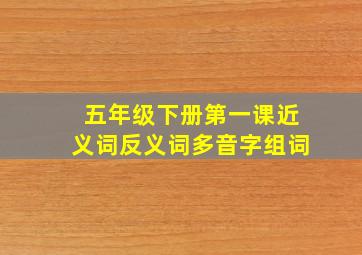 五年级下册第一课近义词反义词多音字组词